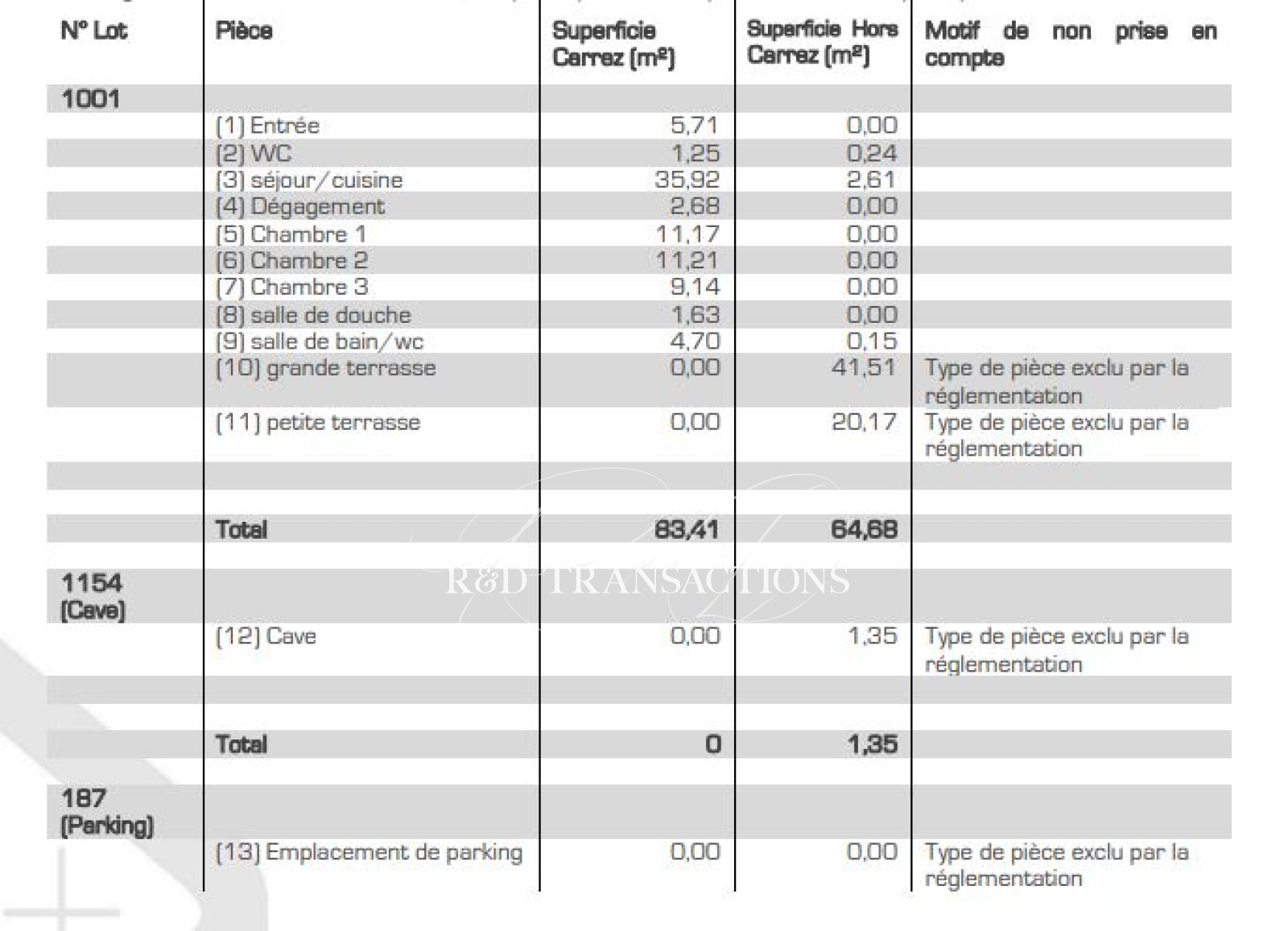 | N° Lot | Pièce | Superficie Carrez (m²) | Superficie Hors Carrez (m²) | Motif de non prise en compte |
|---|---|---|---|---|
| 1001 | | | | |
| | (1) Entrée | 5,71 | 0,00 | |
| | (2) WC | 1,25 | 0,24 | |
| | (3) séjour/cuisine | 35,92 | 2,61 | |
| | (4) Dégagement | 2,68 | 0,00 | |
| | (5) Chambre 1 | 11,17 | 0,00 | |
| | (6) Chambre 2 | 11,21 | 0,00 | |
| | (7) Chambre 3 | 9,14 | 0,00 | |
| | (8) salle de douche | 1,63 | 0,00 | |
| | (9) salle de bain/wc | 4,70 | 0,15 | |
| | (10) grande terrasse | 0,00 | 41,51 | Type de pièce exclu par la réglementation |
| | (11) petite terrasse | 0,00 | 20,17 | Type de pièce exclu par la réglementation |
| | | | | |
| | Total | 83,41 | 64,68 | |
| 1154 (Cave) | | | | |
| | (12) Cave | 0,00 | 1,35 | Type de pièce exclu par la réglementation |
| | | | | |
| | Total | 0 | 1,35 | |
| 187 (Parking) | | | | |
| | (13) Emplacement de parking | 0,00 | 0,00 | Type de pièce exclu par la réglementation |

R&D TRANSACTIONS